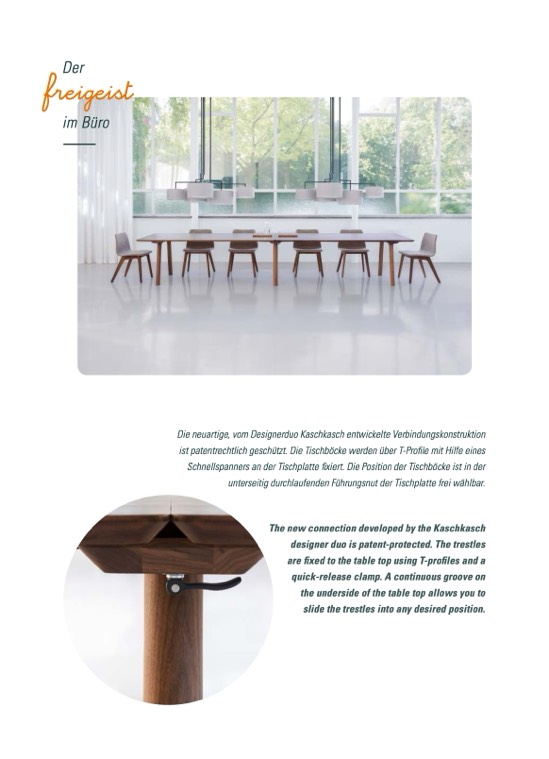 Der
freigeist
im Büro

Die neuartige, vom Designerduo Kaschkasch entwickelte Verbindungskonstruktion ist patentrechtlich geschützt. Die Tischböcke werden über T-Profile mit Hilfe eines Schnellspanners an der Tischplatte fixiert. Die Position der Tischböcke ist in der unterseitig durchlaufenden Führungsnut der Tischplatte frei wählbar.

The new connection developed by the Kaschkasch designer duo is patent-protected. The trestles are fixed to the table top using T-profiles and a quick-release clamp. A continuous groove on the underside of the table top allows you to slide the trestles into any desired position.